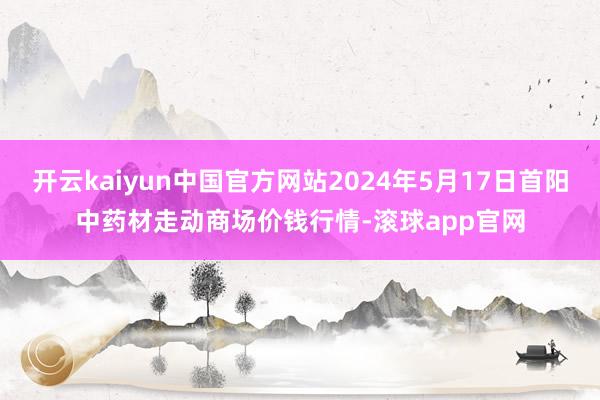 开云kaiyun中国官方网站2024年5月17日首阳中药材走动商场价钱行情-滚球app官网